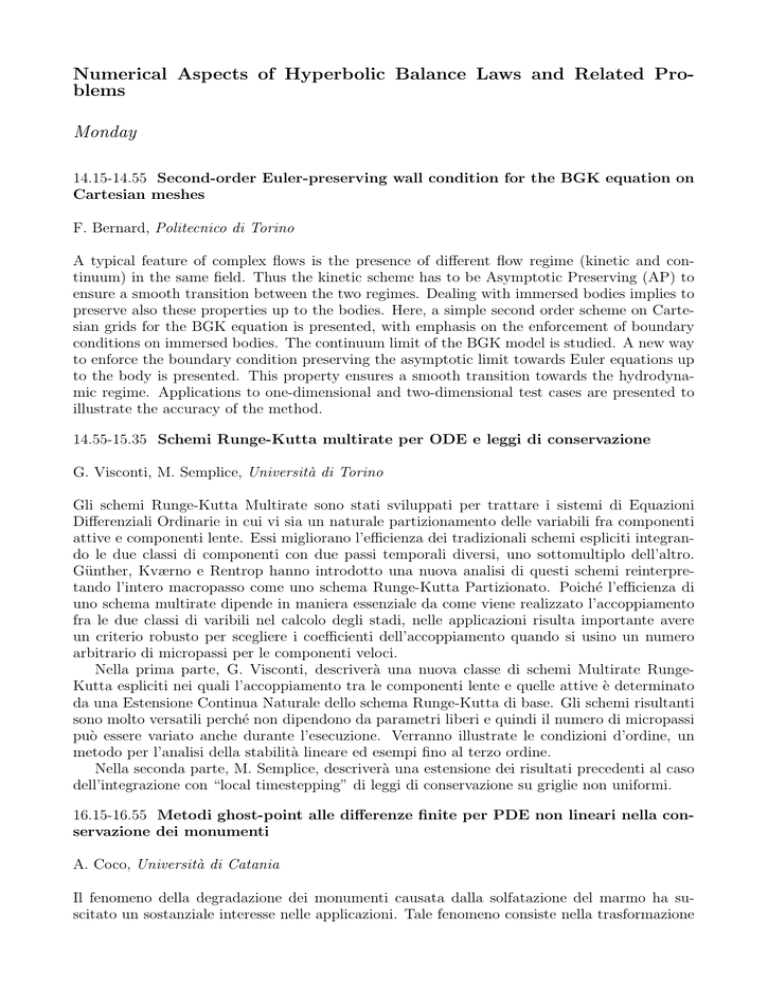 Numerical Aspects of Hyperbolic Balance Laws and Related Problems

Monday

14.15-14.55 Second-order Euler-preserving wall condition for the BGK equation on Cartesian meshes

F. Bernard, Politecnico di Torino

A typical feature of complex flows is the presence of different flow regime (kinetic and continuum) in the same field. Thus the kinetic scheme has to be Asymptotic Preserving (AP) to ensure a smooth transition between the two regimes. Dealing with immersed bodies implies to preserve also these properties up to the bodies. Here, a simple second order scheme on Cartesian grids for the BGK equation is presented, with emphasis on the enforcement of boundary conditions on immersed bodies. The continuum limit of the BGK model is studied. A new way to enforce the boundary condition preserving the asymptotic limit towards Euler equations up to the body is presented. This property ensures a smooth transition towards the hydrodynamic regime. Applications to one-dimensional and two-dimensional test cases are presented to illustrate the accuracy of the method.

14.55-15.35 Schemi Runge-Kutta multirate per ODE e leggi di conservazione

G. Visconti, M. Semplice, Università di Torino

Gli schemi Runge-Kutta Multirate sono stati sviluppati per trattare i sistemi di Equazioni Differenziali Ordinarie in cui vi sia un naturale partizionamento delle variabili fra componenti attive e componenti lente. Essi migliorano l'efficienza dei tradizionali schemi espliciti integrando le due classi di componenti con due passi temporali diversi, uno sottomultiplo dell'altro. Günther, Kværno e Rentrop hanno introdotto una nuova analisi di questi schemi reinterpretando l'intero macropasso come uno schema Runge-Kutta Partizionato. Poiché l'efficienza di uno schema multirate dipende in maniera essenziale da come viene realizzato l'accoppiamento fra le due classi di varibili nel calcolo degli stadi, nelle applicazioni risulta importante avere un criterio robusto per scegliere i coefficienti dell'accoppiamento quando si usino un numero arbitrario di micropassi per le componenti veloci.

Nella prima parte, G. Visconti, descriverà una nuova classe di schemi Multirate Runge-Kutta espliciti nei quali l'accoppiamento tra le componenti lente e quelle attive è determinato da una Estensione Continua Naturale dello schema Runge-Kutta di base. Gli schemi risultanti sono molto versatili perché non dipendono da parametri liberi e quindi il numero di micropassi può essere variato anche durante l'esecuzione. Verranno illustrate le condizioni d'ordine, un metodo per l'analisi della stabilità lineare ed esempi fino al terzo ordine.

Nella seconda parte, M. Semplice, descriverà una estensione dei risultati precedenti al caso dell'integrazione con "local timestepping" di leggi di conservazione su griglie non uniformi.

16.15-16.55 Metodi ghost-point alle differenze finite per PDE non lineari nella conservazione dei monumenti

A. Coco, Università di Catania

Il fenomeno della degradazione dei monumenti causata dalla solfatazione del marmo ha suscitato un sostanziale interesse nelle applicazioni. Tale fenomeno consiste nella trasformazione